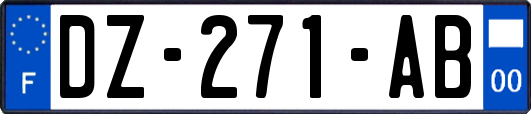 F
DZ-271-AB
00